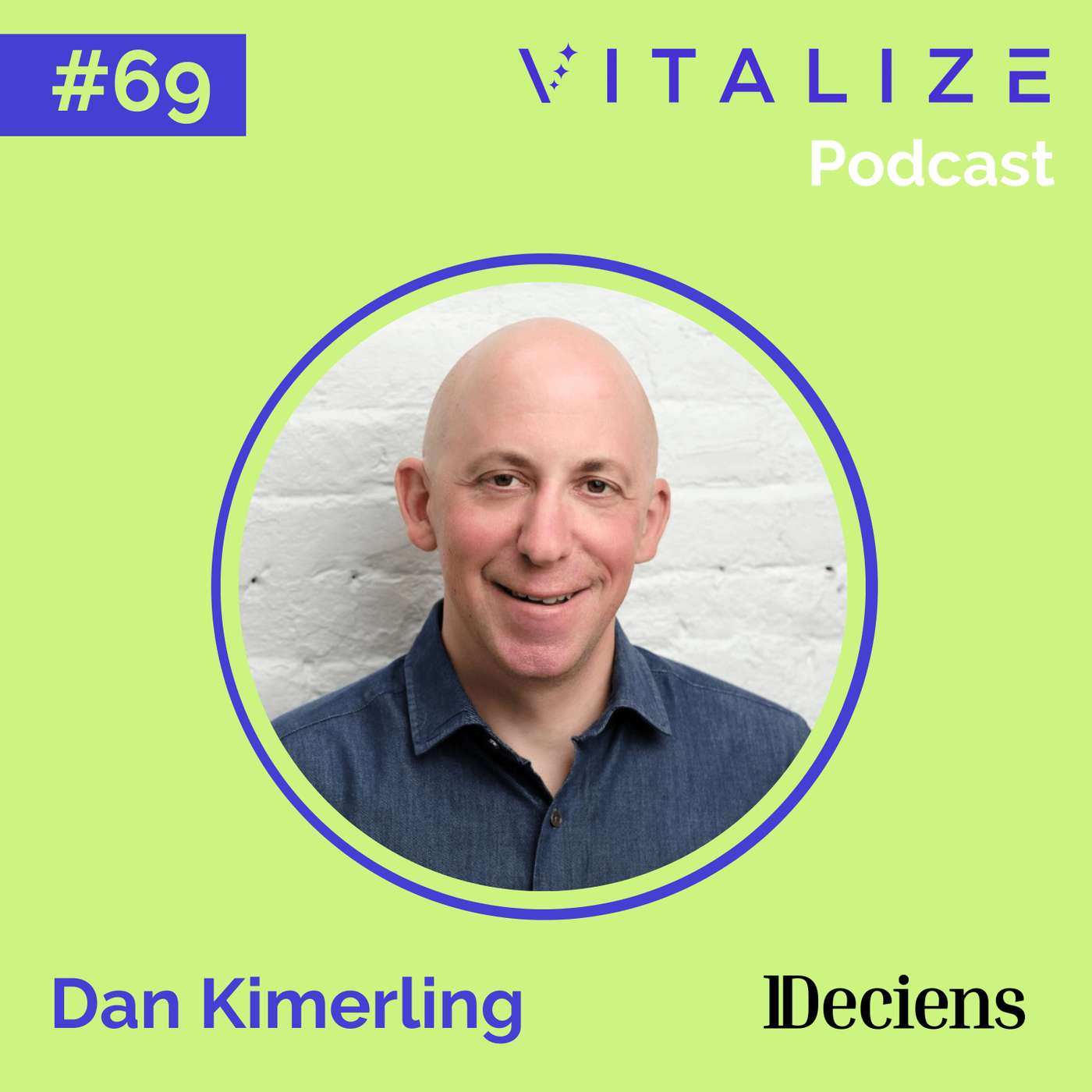 #69

VITALIZE
Podcast

Dan Kimerling

Deciens